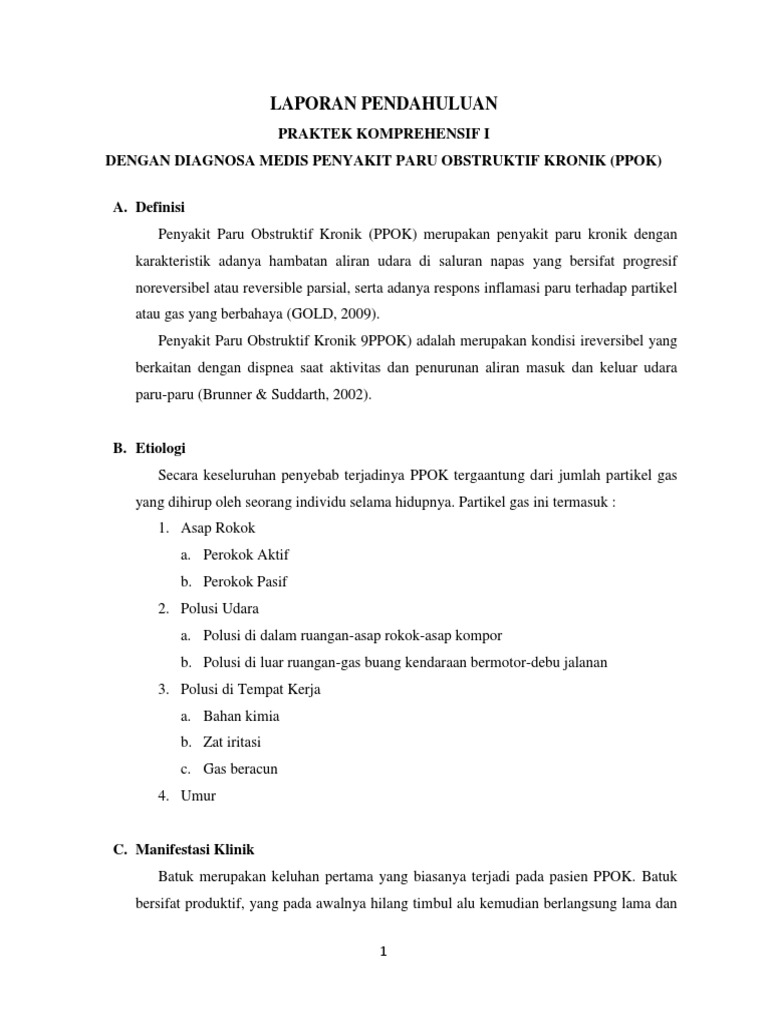 LAPORAN PENDAHULUAN

PRAKTEK KOMPREHENSIF I

DENGAN DIAGNOSA MEDIS PENYAKIT PARU OBSTRUKTIF KRONIK (PPOK)

A. Definisi

Penyakit Paru Obstruktif Kronik (PPOK) merupakan penyakit paru kronik dengan karakteristik adanya hambatan aliran udara di saluran napas yang bersifat progresif noreversibel atau reversible parsial, serta adanya respons inflamasi paru terhadap partikel atau gas yang berbahaya (GOLD, 2009).

Penyakit Paru Obstruktif Kronik 9PPOK) adalah merupakan kondisi ireversibel yang berkaitan dengan dispnea saat aktivitas dan penurunan aliran masuk dan keluar udara paru-paru (Brunner & Suddarth, 2002).

B. Etiologi

Secara keseluruhan penyebab terjadinya PPOK tergaantung dari jumlah partikel gas yang dihirup oleh seorang individu selama hidupnya. Partikel gas ini termasuk :

1. Asap Rokok
a. Perokok Aktif
b. Perokok Pasif
2. Polusi Udara
a. Polusi di dalam ruangan-asap rokok-asap kompor
b. Polusi di luar ruangan-gas buang kendaraan bermotor-debu jalanan
3. Polusi di Tempat Kerja
a. Bahan kimia
b. Zat iritasi
c. Gas beracun
4. Umur

C. Manifestasi Klinik

Batuk merupakan keluhan pertama yang biasanya terjadi pada pasien PPOK. Batuk bersifat produktif, yang pada awalnya hilang timbul alu kemudian berlangsung lama dan

1